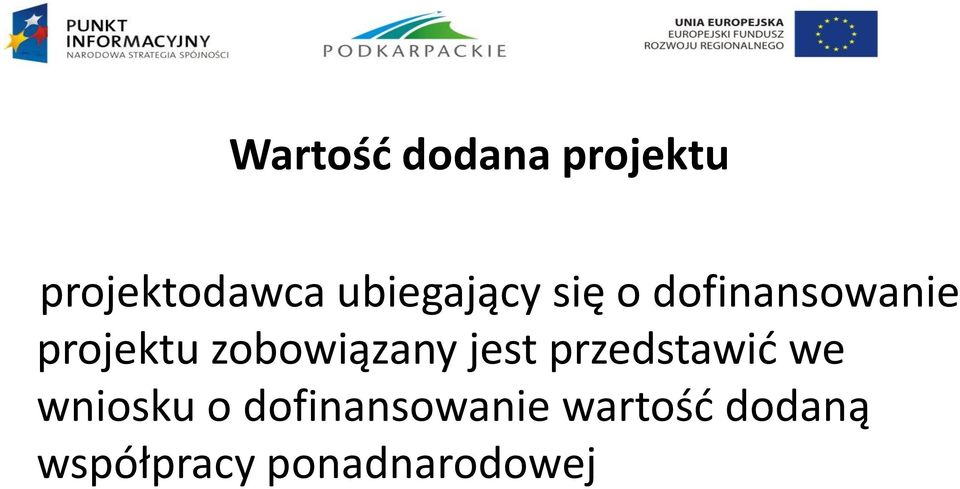 PUNKT INFORMACYJNY
NARODOWA STRATEGIA SPÓJNOŚCI

PODKARPACKIE

UNIA EUROPEJSKA
EUROPEJSKI FUNDUSZ ROZWOJU REGIONALNEGO

Wartość dodana projektu

projektodawca ubiegający się o dofinansowanie projektu zobowiązany jest przedstawić we wniosku o dofinansowanie wartość dodaną współpracy ponadnarodowej